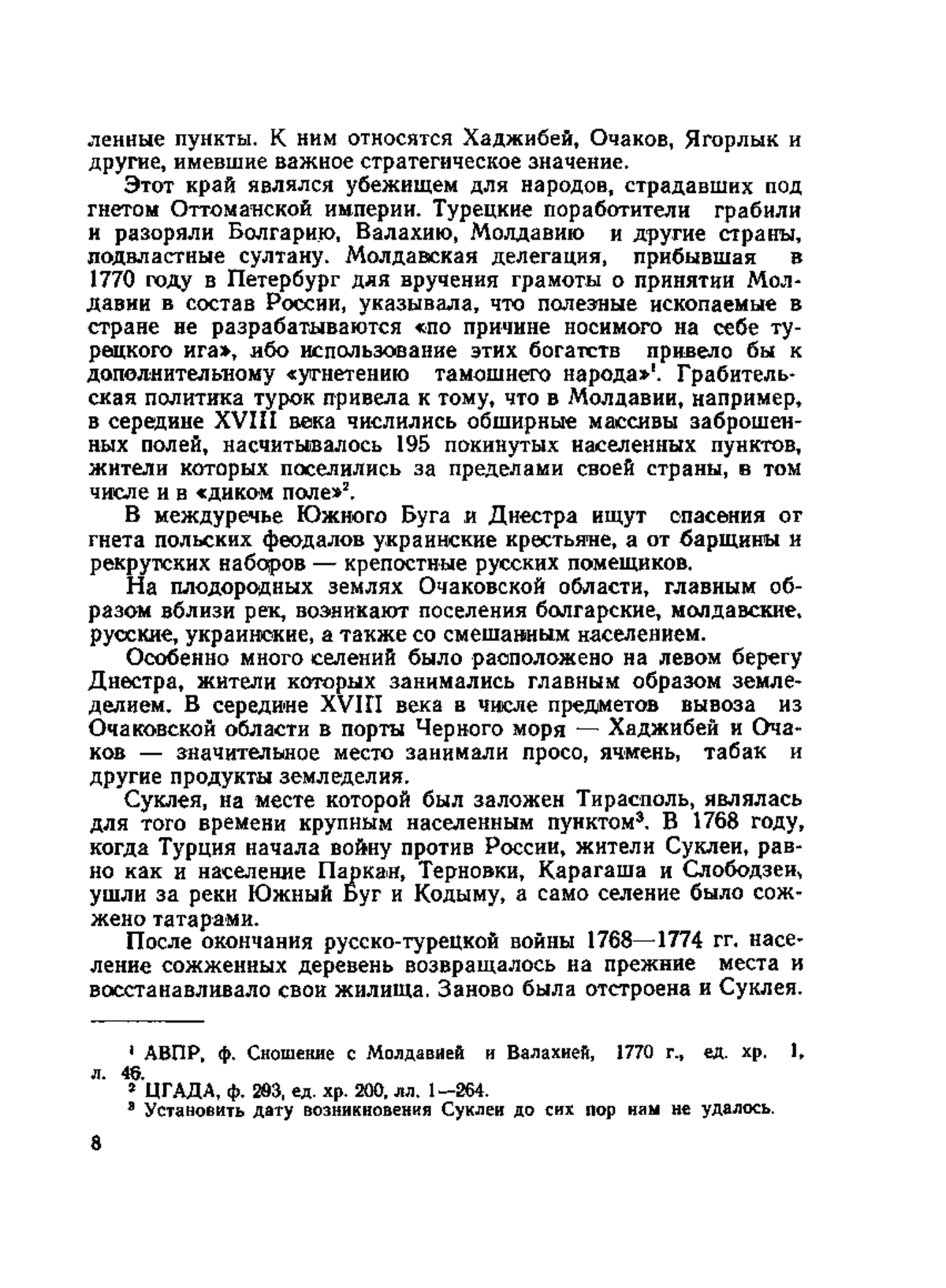 ленные пункты. К ним относятся Хаджибей, Очаков, Ягорлык и другие, имевшие важное стратегическое значение.

Этот край являлся убежищем для народов, страдавших под гнетом Оттоманской империи. Турецкие поработители грабили и разоряли Болгарию, Валахию, Молдавию и другие страны, подвластные султану. Молдавская делегация, прибывшая в 1770 году в Петербург для вручения грамоты о принятии Молдавии в состав России, указывала, что полезные ископаемые в стране не разрабатываются «по причине носимого на себе турецкого ига», ибо использование этих богатств привело бы к дополнительному «угнетению тамошнего народа»$^1$. Грабительская политика турок привела к тому, что в Молдавии, например, в середине XVIII века числились обширные массивы заброшенных полей, насчитывалось 195 покинутых населенных пунктов, жители которых поселились за пределами своей страны, в том числе и в «диком поле»$^2$.

В междуречье Южного Буга и Днестра ищут спасения от гнета польских феодалов украинские крестьяне, а от барщины и рекрутских наборов — крепостные русских помещиков.

На плодородных землях Очаковской области, главным образом вблизи рек, возникают поселения болгарские, молдавские, русские, украинские, а также со смешанным населением.

Особенно много селений было расположено на левом берегу Днестра, жители которых занимались главным образом земледелием. В середине XVIII века в числе предметов вывоза из Очаковской области в порты Черного моря — Хаджибей и Очаков — значительное место занимали просо, ячмень, табак и другие продукты земледелия.

Суклея, на месте которой был заложен Тирасполь, являлась для того времени крупным населенным пунктом$^3$. В 1768 году, когда Турция начала войну против России, жители Суклеи, равно как и население Паркан, Терновки, Карагаша и Слободзеи, ушли за реки Южный Буг и Кодыму, а само селение было сожжено татарами.

После окончания русско-турецкой войны 1768—1774 гг. население сожженных деревень возвращалось на прежние места и восстанавливало свои жилища. Заново была отстроена и Суклея.

$^1$ АВПР, ф. Сношение с Молдавией и Валахией, 1770 г., ед. хр. 1, л. 46.
$^2$ ЦГАДА, ф. 293, ед. хр. 200, лл. 1—264.
$^3$ Установить дату возникновения Суклеи до сих пор нам не удалось.

8